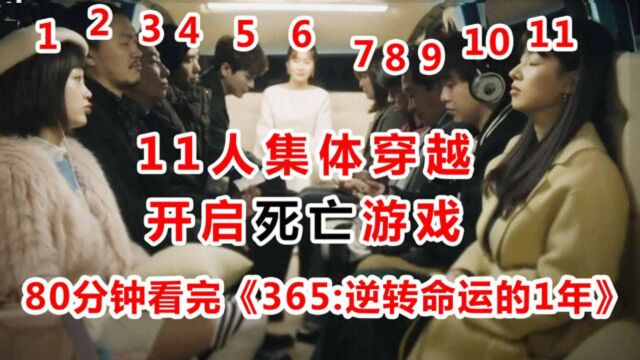 1 2 3 4 5 6 7 8 9 10 11

11人集体穿越
开启死亡游戏

80分钟看完《365:逆转命运的1年》